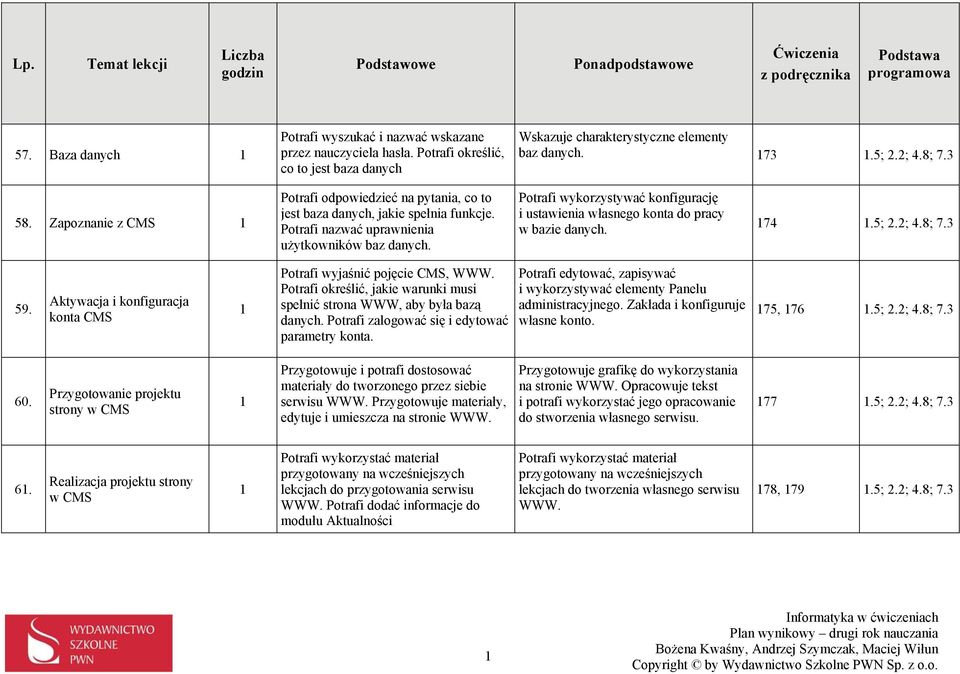 | Lp. | Temat lekcji | Liczba godzin | Podstawowe | Ponadpodstawowe | Ćwiczenia z podręcznika | Podstawa programowa |
|---|---|---|---|---|---|---|
| 57. | Baza danych | 1 | Potrafi wyszukać i nazwać wskazane przez nauczyciela hasła. Potrafi określić, co to jest baza danych | Wskazuje charakterystyczne elementy baz danych. | 173 | 1.5; 2.2; 4.8; 7.3 |
| 58. | Zapoznanie z CMS | 1 | Potrafi odpowiedzieć na pytania, co to jest baza danych, jakie spełnia funkcje. Potrafi nazwać uprawnienia użytkowników baz danych. | Potrafi wykorzystywać konfigurację i ustawienia własnego konta do pracy w bazie danych. | 174 | 1.5; 2.2; 4.8; 7.3 |
| 59. | Aktywacja i konfiguracja konta CMS | 1 | Potrafi wyjaśnić pojęcie CMS, WWW. Potrafi określić, jakie warunki musi spełnić strona WWW, aby była bazą danych. Potrafi zalogować się i edytować parametry konta. | Potrafi edytować, zapisywać i wykorzystywać elementy Panelu administracyjnego. Zakłada i konfiguruje własne konto. | 175, 176 | 1.5; 2.2; 4.8; 7.3 |
| 60. | Przygotowanie projektu strony w CMS | 1 | Przygotowuje i potrafi dostosować materiały do tworzonego przez siebie serwisu WWW. Przygotowuje materiały, edytuje i umieszcza na stronie WWW. | Przygotowuje grafikę do wykorzystania na stronie WWW. Opracowuje tekst i potrafi wykorzystać jego opracowanie do stworzenia własnego serwisu. | 177 | 1.5; 2.2; 4.8; 7.3 |
| 61. | Realizacja projektu strony w CMS | 1 | Potrafi wykorzystać materiał przygotowany na wcześniejszych lekcjach do przygotowania serwisu WWW. Potrafi dodać informacje do modułu Aktualności | Potrafi wykorzystać materiał przygotowany na wcześniejszych lekcjach do tworzenia własnego serwisu WWW. | 178, 179 | 1.5; 2.2; 4.8; 7.3 |

WYDAWNICTWO SZKOLNE PWN

1

Informatyka w ćwiczeniach
Plan wynikowy – drugi rok nauczania
Bożena Kwaśny, Andrzej Szymczak, Maciej Wiłun
Copyright © by Wydawnictwo Szkolne PWN Sp. z o.o.